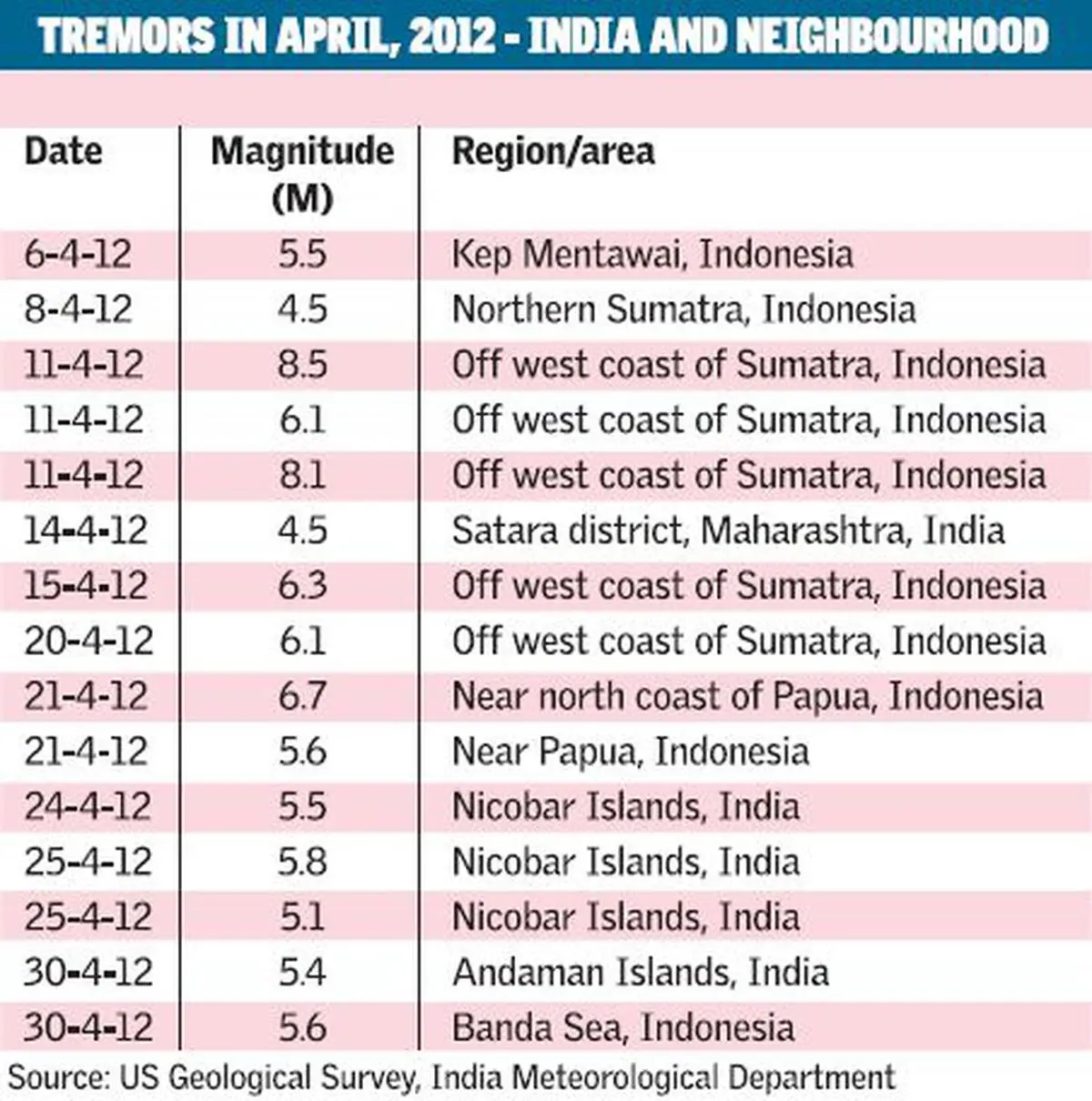 TREMORS IN APRIL, 2012 - INDIA AND NEIGHBOURHOOD

| Date | Magnitude (M) | Region/area |
|---|---|---|
| 6-4-12 | 5.5 | Kep Mentawai, Indonesia |
| 8-4-12 | 4.5 | Northern Sumatra, Indonesia |
| 11-4-12 | 8.5 | Off west coast of Sumatra, Indonesia |
| 11-4-12 | 6.1 | Off west coast of Sumatra, Indonesia |
| 11-4-12 | 8.1 | Off west coast of Sumatra, Indonesia |
| 14-4-12 | 4.5 | Satara district, Maharashtra, India |
| 15-4-12 | 6.3 | Off west coast of Sumatra, Indonesia |
| 20-4-12 | 6.1 | Off west coast of Sumatra, Indonesia |
| 21-4-12 | 6.7 | Near north coast of Papua, Indonesia |
| 21-4-12 | 5.6 | Near Papua, Indonesia |
| 24-4-12 | 5.5 | Nicobar Islands, India |
| 25-4-12 | 5.8 | Nicobar Islands, India |
| 25-4-12 | 5.1 | Nicobar Islands, India |
| 30-4-12 | 5.4 | Andaman Islands, India |
| 30-4-12 | 5.6 | Banda Sea, Indonesia |

Source: US Geological Survey, India Meteorological Department